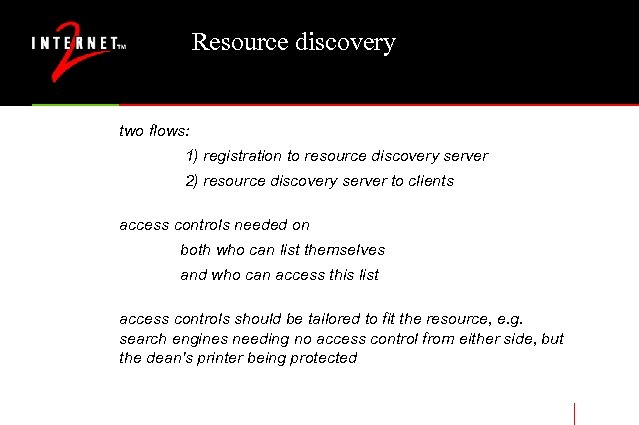 INTERNET 2 TM

Resource discovery

two flows:

1) registration to resource discovery server

2) resource discovery server to clients

access controls needed on

both who can list themselves

and who can access this list

access controls should be tailored to fit the resource, e.g. search engines needing no access control from either side, but the dean's printer being protected